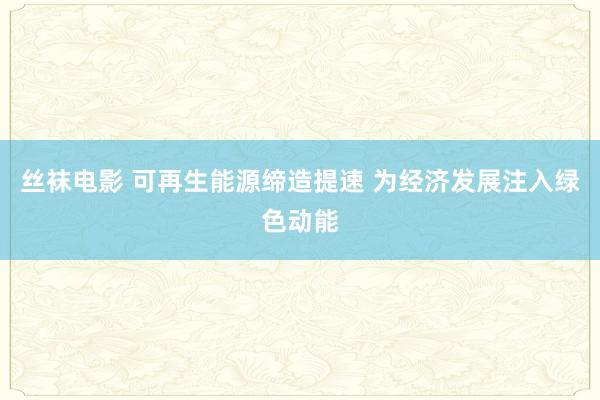 丝袜电影 可再生能源缔造提速 为经济发展注入绿色动能